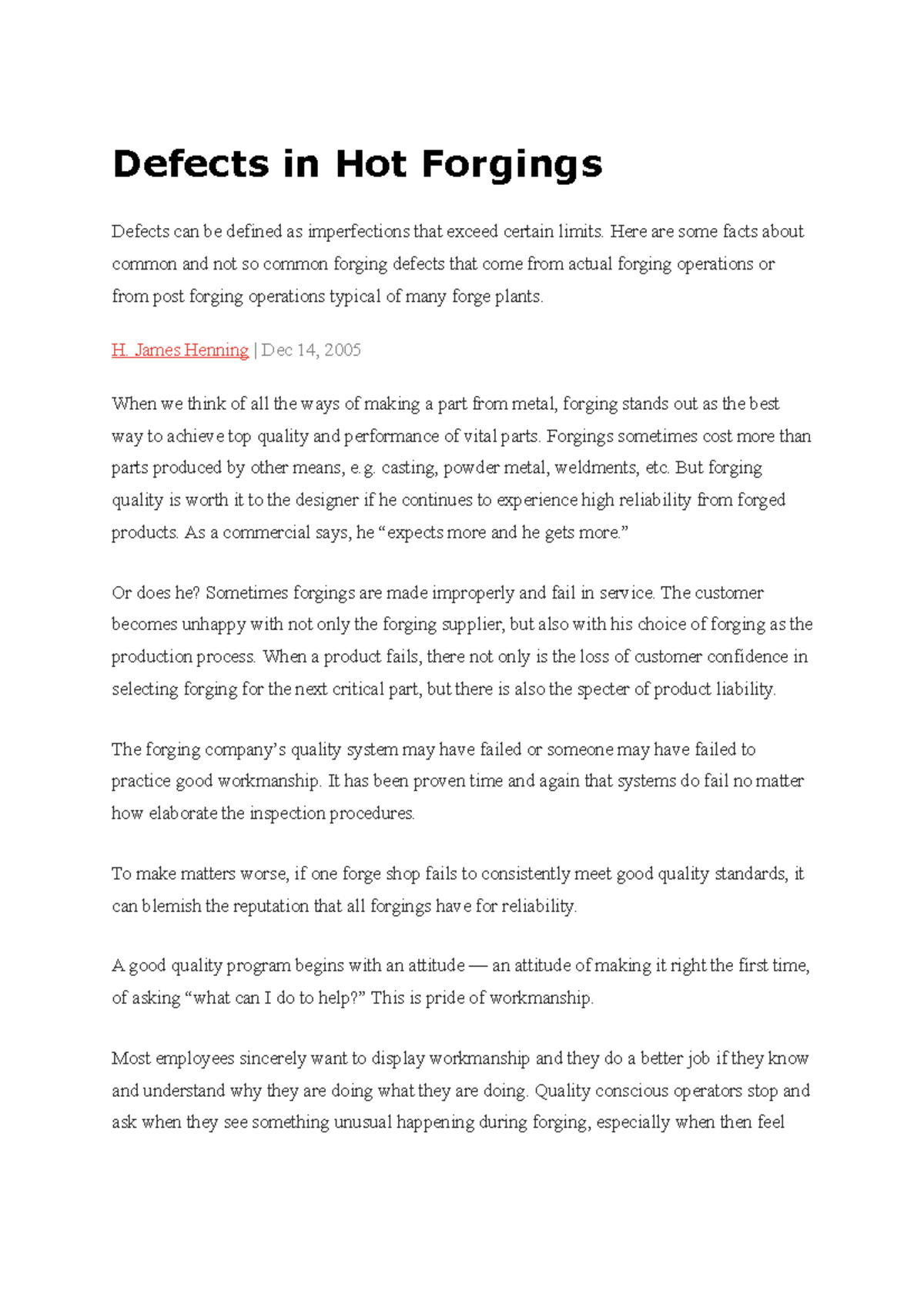 Defects in Hot Forgings

Defects can be defined as imperfections that exceed certain limits. Here are some facts about common and not so common forging defects that come from actual forging operations or from post forging operations typical of many forge plants.

H. James Henning | Dec 14, 2005

When we think of all the ways of making a part from metal, forging stands out as the best way to achieve top quality and performance of vital parts. Forgings sometimes cost more than parts produced by other means, e.g. casting, powder metal, weldments, etc. But forging quality is worth it to the designer if he continues to experience high reliability from forged products. As a commercial says, he "expects more and he gets more."

Or does he? Sometimes forgings are made improperly and fail in service. The customer becomes unhappy with not only the forging supplier, but also with his choice of forging as the production process. When a product fails, there not only is the loss of customer confidence in selecting forging for the next critical part, but there is also the specter of product liability.

The forging company's quality system may have failed or someone may have failed to practice good workmanship. It has been proven time and again that systems do fail no matter how elaborate the inspection procedures.

To make matters worse, if one forge shop fails to consistently meet good quality standards, it can blemish the reputation that all forgings have for reliability.

A good quality program begins with an attitude — an attitude of making it right the first time, of asking "what can I do to help?" This is pride of workmanship.

Most employees sincerely want to display workmanship and they do a better job if they know and understand why they are doing what they are doing. Quality conscious operators stop and ask when they see something unusual happening during forging, especially when then feel